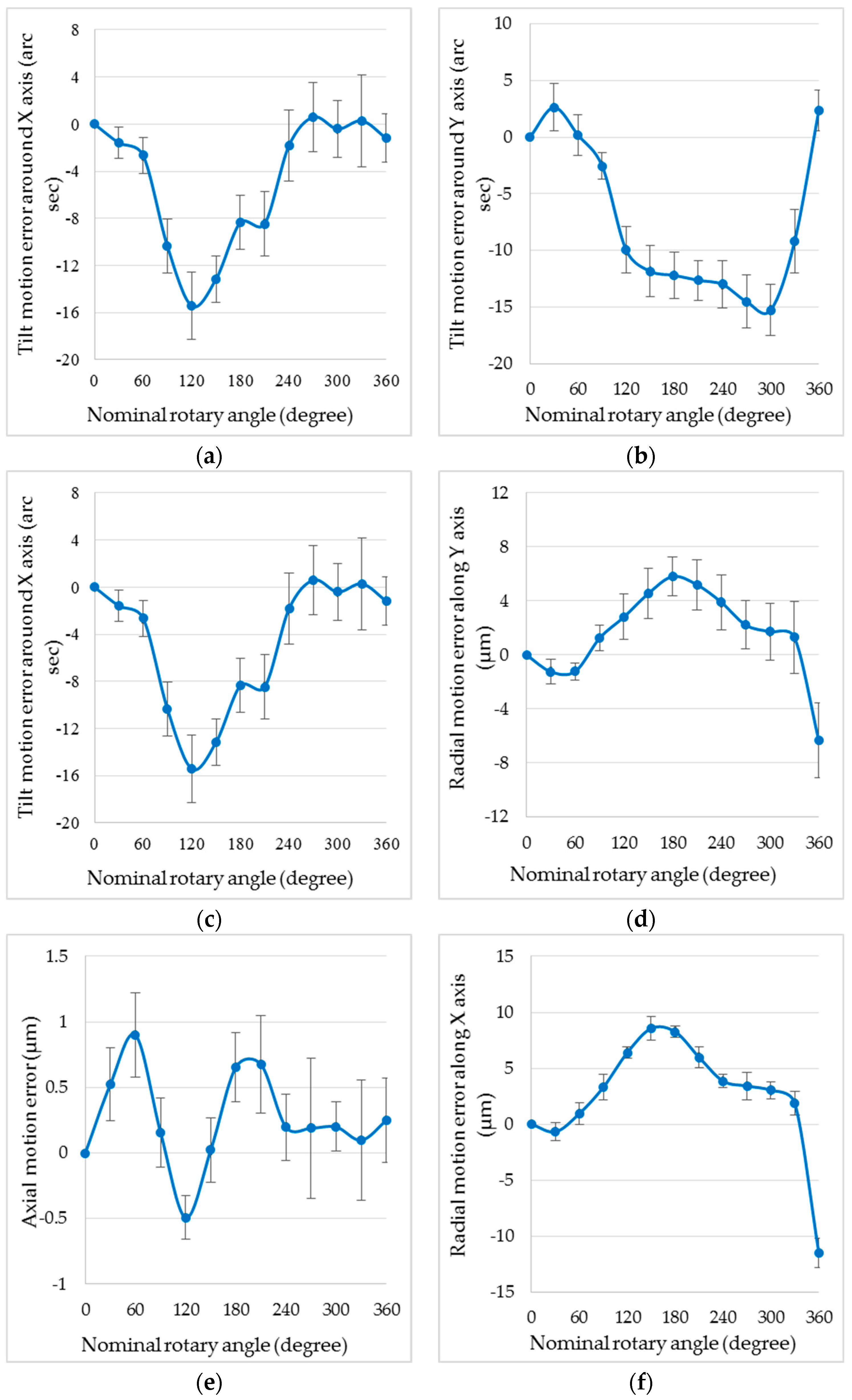 Tilt motion error arouond X axis (arc sec)

8
4
0
-4
-8
-12
-16
-20

0 60 120 180 240 300 360

Nominal rotary angle (degree)

(a)

Tilt motion error around Y axis (arc sec)

10
5
0
-5
-10
-15
-20

0 60 120 180 240 300 360

Nominal rotary angle (degree)

(b)

Tilt motion error arouond X axis (arc sec)

8
4
0
-4
-8
-12
-16
-20

0 60 120 180 240 300 360

Nominal rotary angle (degree)

(c)

Radial motion error along Y axis (μm)

12
8
4
0
-4
-8
-12

0 60 120 180 240 300 360

Nominal rotary angle (degree)

(d)

Axial motion error (μm)

1.5
1
0.5
0
-0.5
-1

0 60 120 180 240 300 360

Nominal rotary angle (degree)

(e)

Radial motion error along X axis (μm)

15
10
5
0
-5
-10
-15

0 60 120 180 240 300 360

Nominal rotary angle (degree)

(f)